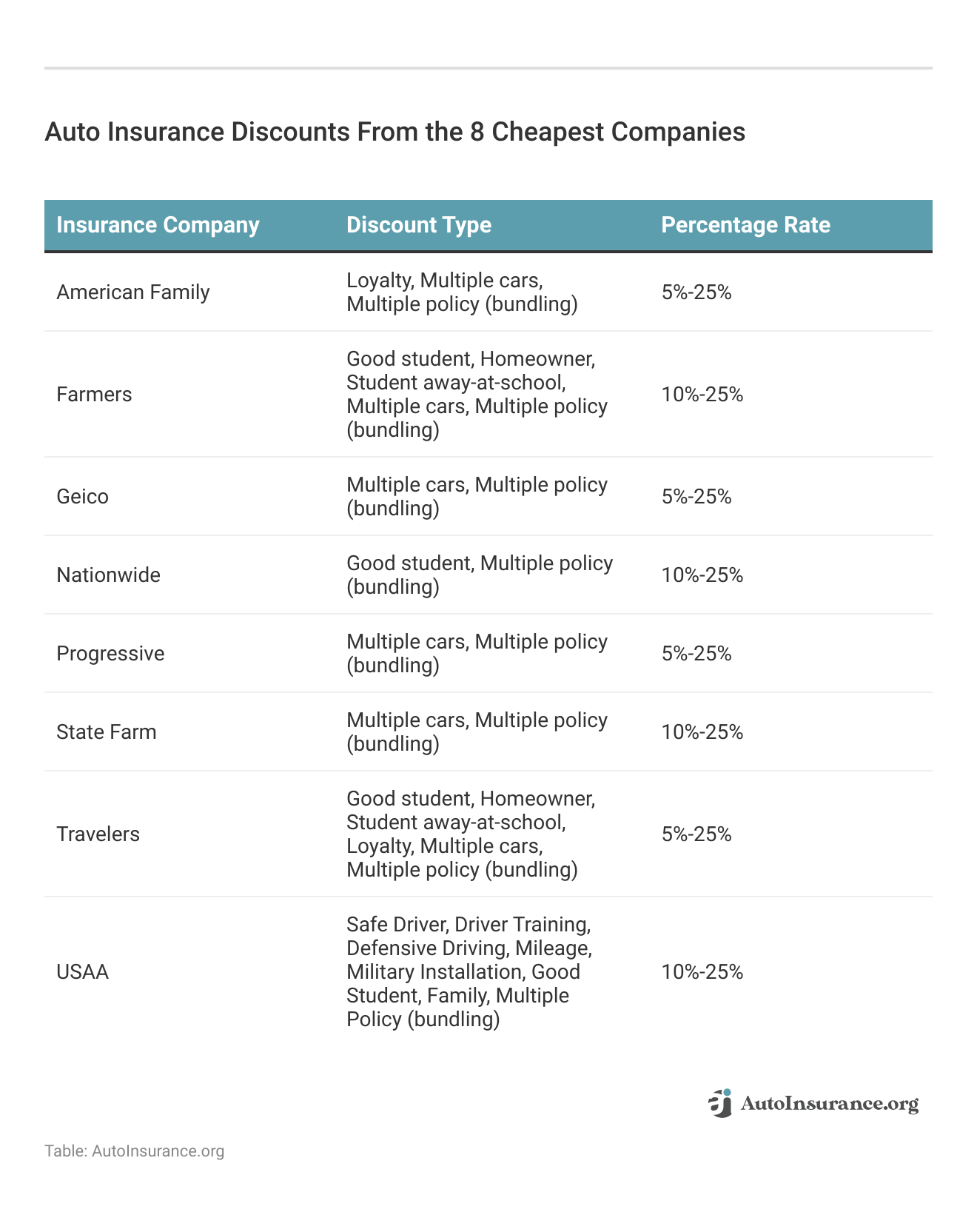 Auto Insurance Discounts From the 8 Cheapest Companies

| Insurance Company | Discount Type | Percentage Rate |
|---|---|---|
| American Family | Loyalty, Multiple cars, Multiple policy (bundling) | 5%-25% |
| Farmers | Good student, Homeowner, Student away-at-school, Multiple cars, Multiple policy (bundling) | 10%-25% |
| Geico | Multiple cars, Multiple policy (bundling) | 5%-25% |
| Nationwide | Good student, Multiple policy (bundling) | 10%-25% |
| Progressive | Multiple cars, Multiple policy (bundling) | 5%-25% |
| State Farm | Multiple cars, Multiple policy (bundling) | 10%-25% |
| Travelers | Good student, Homeowner, Student away-at-school, Loyalty, Multiple cars, Multiple policy (bundling) | 5%-25% |
| USAA | Safe Driver, Driver Training, Defensive Driving, Mileage, Military Installation, Good Student, Family, Multiple Policy (bundling) | 10%-25% |

AutoInsurance.org

Table: AutoInsurance.org